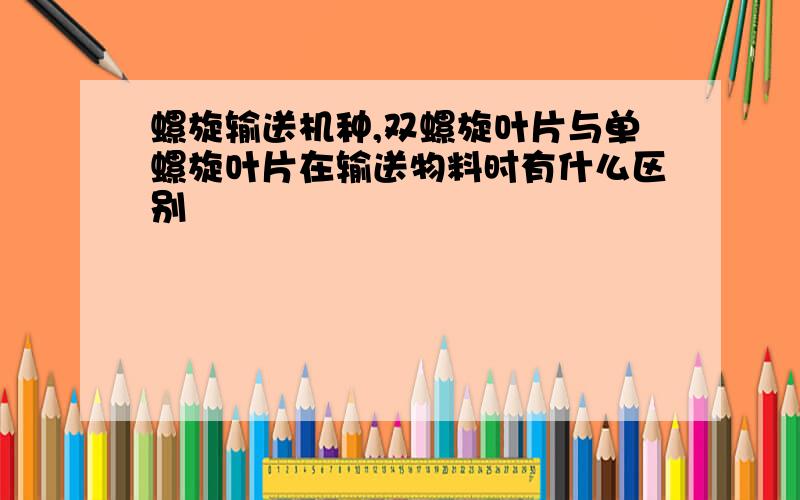 螺旋输送机种,双螺旋叶片与单螺旋叶片在输送物料时有什么区别